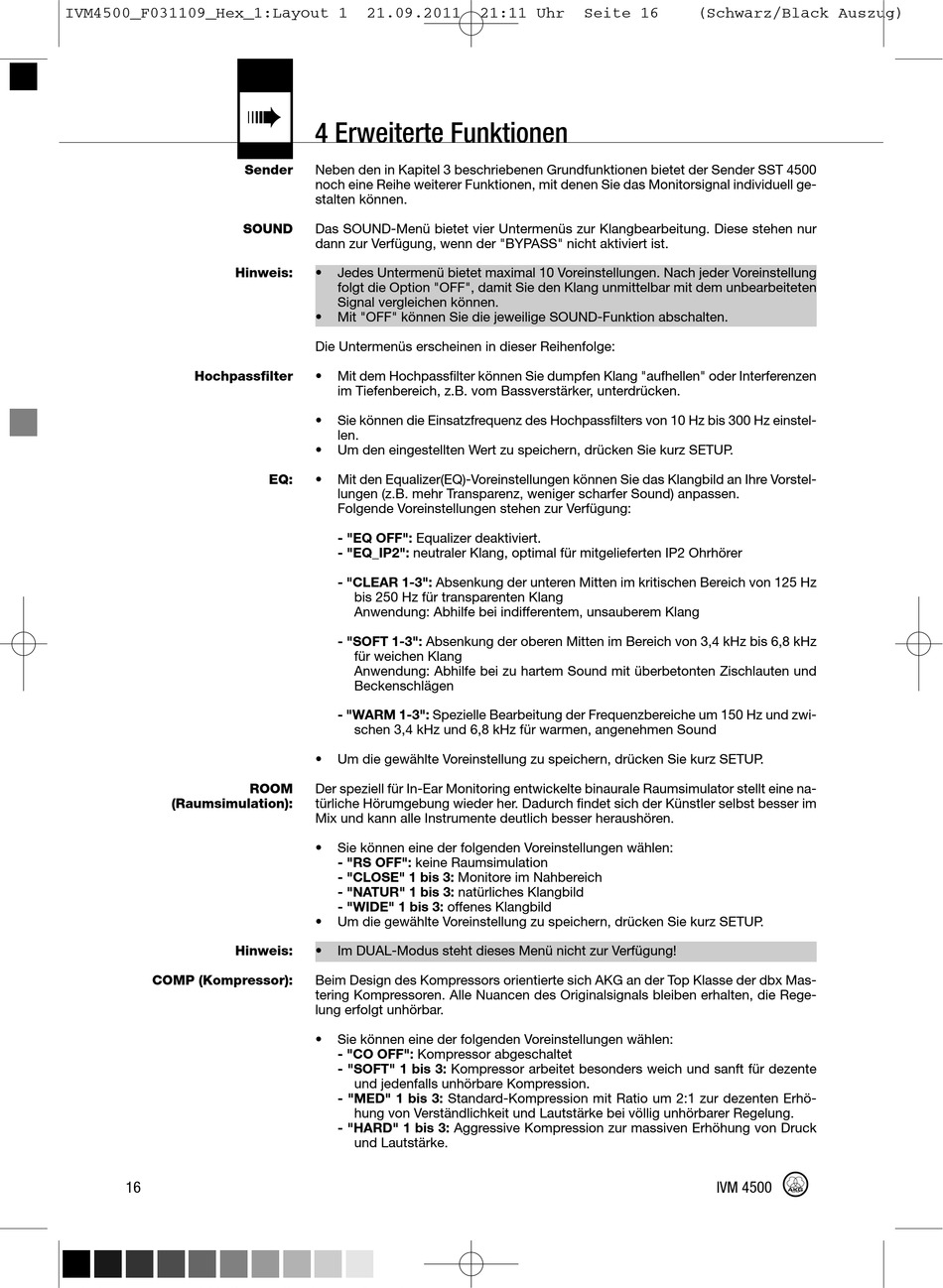 IVM4500_F031109_Hex_1:Layout 1 21.09.2011 21:11 Uhr Seite 16 (Schwarz/Black Auszug)

4 Erweiterte Funktionen

Sender

Neben den in Kapitel 3 beschriebenen Grundfunktionen bietet der Sender SST 4500 noch eine Reihe weiterer Funktionen, mit denen Sie das Monitorsignal individuell gestalten können.

SOUND

Das SOUND-Menü bietet vier Untermenüs zur Klangbearbeitung. Diese stehen nur dann zur Verfügung, wenn der "BYPASS" nicht aktiviert ist.

Hinweis:

• Jedes Untermenü bietet maximal 10 Voreinstellungen. Nach jeder Voreinstellung folgt die Option "OFF", damit Sie den Klang unmittelbar mit dem unbearbeiteten Signal vergleichen können.
• Mit "OFF" können Sie die jeweilige SOUND-Funktion abschalten.

Die Untermenüs erscheinen in dieser Reihenfolge:

Hochpassfilter

• Mit dem Hochpassfilter können Sie dumpfen Klang "aufhellen" oder Interferenzen im Tiefenbereich, z.B. vom Bassverstärker, unterdrücken.

• Sie können die Einsatzfrequenz des Hochpassfilters von 10 Hz bis 300 Hz einstellen.
• Um den eingestellten Wert zu speichern, drücken Sie kurz SETUP.

EQ:

• Mit den Equalizer(EQ)-Voreinstellungen können Sie das Klangbild an Ihre Vorstellungen (z.B. mehr Transparenz, weniger scharfer Sound) anpassen.
Folgende Voreinstellungen stehen zur Verfügung:

- "EQ OFF": Equalizer deaktiviert.
- "EQ_IP2": neutraler Klang, optimal für mitgelieferten IP2 Ohrhörer

- "CLEAR 1-3": Absenkung der unteren Mitten im kritischen Bereich von 125 Hz bis 250 Hz für transparenten Klang
Anwendung: Abhilfe bei indifferentem, unsauberem Klang

- "SOFT 1-3": Absenkung der oberen Mitten im Bereich von 3,4 kHz bis 6,8 kHz für weichen Klang
Anwendung: Abhilfe bei zu hartem Sound mit überbetonten Zischlauten und Beckenschlägen

- "WARM 1-3": Spezielle Bearbeitung der Frequenzbereiche um 150 Hz und zwischen 3,4 kHz und 6,8 kHz für warmen, angenehmen Sound

• Um die gewählte Voreinstellung zu speichern, drücken Sie kurz SETUP.

ROOM (Raumsimulation):

Der speziell für In-Ear Monitoring entwickelte binaurale Raumsimulator stellt eine natürliche Hörumgebung wieder her. Dadurch findet sich der Künstler selbst besser im Mix und kann alle Instrumente deutlich besser heraushören.

• Sie können eine der folgenden Voreinstellungen wählen:
- "RS OFF": keine Raumsimulation
- "CLOSE" 1 bis 3: Monitore im Nahbereich
- "NATUR" 1 bis 3: natürliches Klangbild
- "WIDE" 1 bis 3: offenes Klangbild
• Um die gewählte Voreinstellung zu speichern, drücken Sie kurz SETUP.

Hinweis:

• Im DUAL-Modus steht dieses Menü nicht zur Verfügung!

COMP (Kompressor):

Beim Design des Kompressors orientierte sich AKG an der Top Klasse der dbx Mastering Kompressoren. Alle Nuancen des Originalsignals bleiben erhalten, die Regelung erfolgt unhörbar.

• Sie können eine der folgenden Voreinstellungen wählen:
- "CO OFF": Kompressor abgeschaltet
- "SOFT" 1 bis 3: Kompressor arbeitet besonders weich und sanft für dezente und jedenfalls unhörbare Kompression.
- "MED" 1 bis 3: Standard-Kompression mit Ratio um 2:1 zur dezenten Erhöhung von Verständlichkeit und Lautstärke bei völlig unhörbarer Regelung.
- "HARD" 1 bis 3: Aggressive Kompression zur massiven Erhöhung von Druck und Lautstärke.

16

IVM 4500 AKG